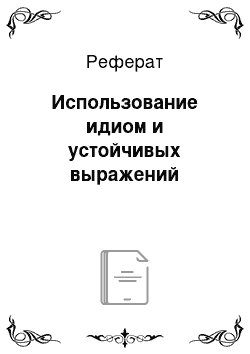 Реферат

Использование идиом и устойчивых выражений